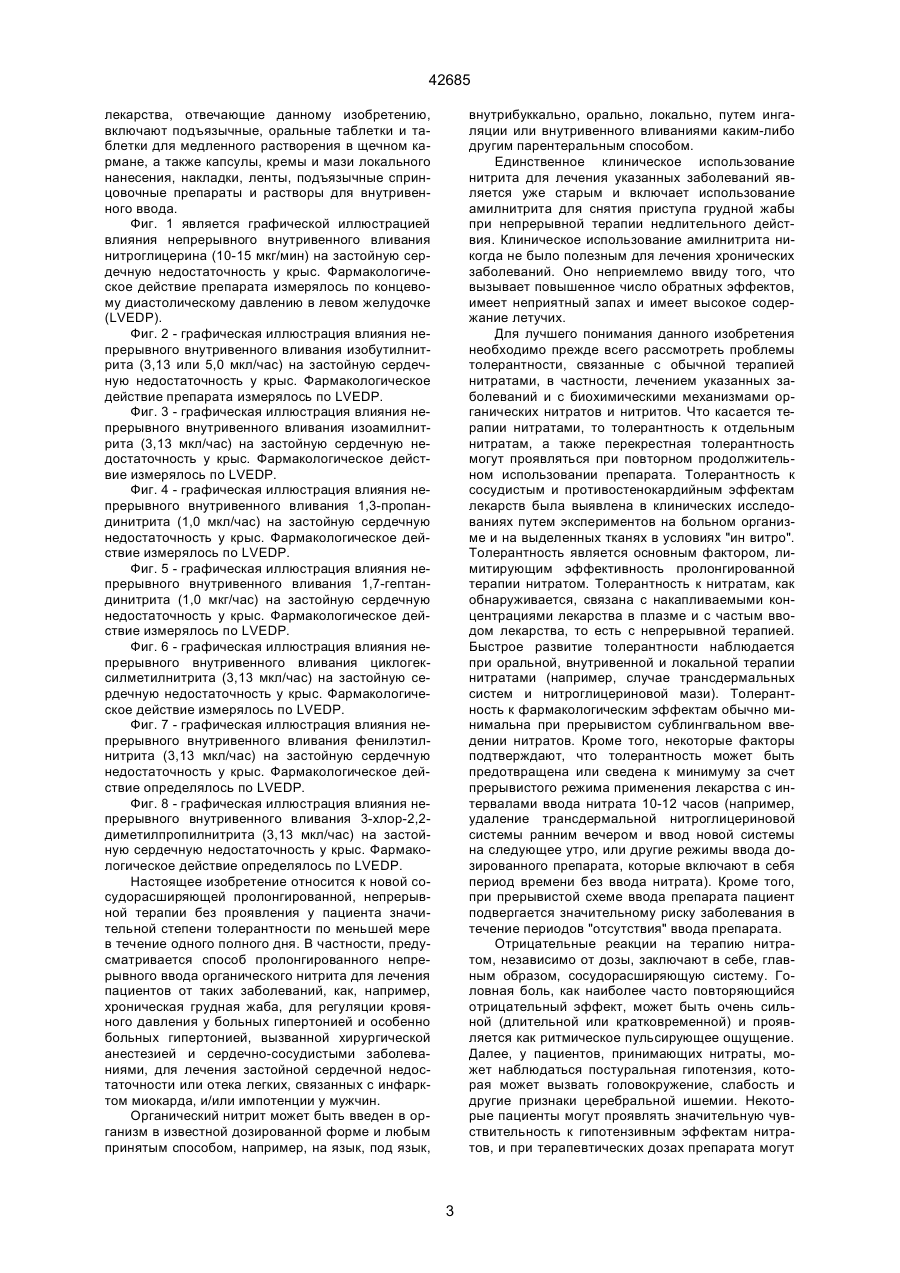 42685

лекарства, отвечающие данному изобретению, включают подъязычные, оральные таблетки и таблетки для медленного растворения в щечном кармане, а также капсулы, кремы и мази локального нанесения, накладки, ленты, подъязычные спринцовочные препараты и растворы для внутривенного ввода.

Фиг. 1 является графической иллюстрацией влияния непрерывного внутривенного вливания нитроглицерина (10-15 мкг/мин) на застойную сердечную недостаточность у крыс. Фармакологическое действие препарата измерялось по концевому диастолическому давлению в левом желудочке (LVEDP).

Фиг. 2 - графическая иллюстрация влияния непрерывного внутривенного вливания изобутилнитрита (3,13 или 5,0 мкл/час) на застойную сердечную недостаточность у крыс. Фармакологическое действие препарата измерялось по LVEDP.

Фиг. 3 - графическая иллюстрация влияния непрерывного внутривенного вливания изоамилнитрита (3,13 мкл/час) на застойную сердечную недостаточность у крыс. Фармакологическое действие измерялось по LVEDP.

Фиг. 4 - графическая иллюстрация влияния непрерывного внутривенного вливания 1,3-пропандинитрита (1,0 мкл/час) на застойную сердечную недостаточность у крыс. Фармакологическое действие измерялось по LVEDP.

Фиг. 5 - графическая иллюстрация влияния непрерывного внутривенного вливания 1,7-гептандинитрита (1,0 мкг/час) на застойную сердечную недостаточность у крыс. Фармакологическое действие измерялось по LVEDP.

Фиг. 6 - графическая иллюстрация влияния непрерывного внутривенного вливания циклогексилметилнитрита (3,13 мкл/час) на застойную сердечную недостаточность у крыс. Фармакологическое действие измерялось по LVEDP.

Фиг. 7 - графическая иллюстрация влияния непрерывного внутривенного вливания фенилэтилнитрита (3,13 мкл/час) на застойную сердечную недостаточность у крыс. Фармакологическое действие определялось по LVEDP.

Фиг. 8 - графическая иллюстрация влияния непрерывного внутривенного вливания 3-хлор-2,2-диметилпропилнитрита (3,13 мкл/час) на застойную сердечную недостаточность у крыс. Фармакологическое действие определялось по LVEDP.

Настоящее изобретение относится к новой сосудорасширяющей пролонгированной, непрерывной терапии без проявления у пациента значительной степени толерантности по меньшей мере в течение одного полного дня. В частности, предусматривается способ пролонгированного непрерывного ввода органического нитрита для лечения пациентов от таких заболеваний, как, например, хроническая грудная жаба, для регуляции кровяного давления у больных гипертонией и особенно больных гипертонией, вызванной хирургической анестезией и сердечно-сосудистыми заболеваниями, для лечения застойной сердечной недостаточности или отека легких, связанных с инфарктом миокарда, и/или импотенции у мужчин.

Органический нитрит может быть введен в организм в известной дозированной форме и любым принятым способом, например, на язык, под язык, внутрибуккально, орально, локально, путем ингаляции или внутривенного вливаниями каким-либо другим парентеральным способом.

Единственное клиническое использование нитрита для лечения указанных заболеваний является уже старым и включает использование амилнитрита для снятия приступа грудной жабы при непрерывной терапии недлительного действия. Клиническое использование амилнитрита никогда не было полезным для лечения хронических заболеваний. Оно неприемлемо ввиду того, что вызывает повышенное число обратных эффектов, имеет неприятный запах и имеет высокое содержание летучих.

Для лучшего понимания данного изобретения необходимо прежде всего рассмотреть проблемы толерантности, связанные с обычной терапией нитратами, в частности, лечением указанных заболеваний и с биохимическими механизмами органических нитратов и нитритов. Что касается терапии нитратами, то толерантность к отдельным нитратам, а также перекрестная толерантность могут проявляться при повторном продолжительном использовании препарата. Толерантность к сосудистым и противостенокардийным эффектам лекарств была выявлена в клинических исследованиях путем экспериментов на больном организме и на выделенных тканях в условиях "ин витро". Толерантность является основным фактором, лимитирующим эффективность пролонгированной терапии нитратом. Толерантность к нитратам, как обнаруживается, связана с накапливаемыми концентрациями лекарства в плазме и с частым вводом лекарства, то есть с непрерывной терапией. Быстрое развитие толерантности наблюдается при оральной, внутривенной и локальной терапии нитратами (например, случае трансдермальных систем и нитроглицериновой мази). Толерантность к фармакологическим эффектам обычно минимальна при прерывистом сублингвальном введении нитратов. Кроме того, некоторые факторы подтверждают, что толерантность может быть предотвращена или сведена к минимуму за счет прерывистого режима применения лекарства с интервалами ввода нитрата 10-12 часов (например, удаление трансдермальной нитроглицериновой системы ранним вечером и ввод новой системы на следующее утро, или другие режимы ввода дозированного препарата, которые включают в себя период времени без ввода нитрата). Кроме того, при прерывистой схеме ввода препарата пациент подвергается значительному риску заболевания в течение периодов "отсутствия" ввода препарата.

Отрицательные реакции на терапию нитратом, независимо от дозы, заключают в себе, главным образом, сосудорасширяющую систему. Головная боль, как наиболее часто повторяющийся отрицательный эффект, может быть очень сильной (длительной или кратковременной) и проявляется как ритмическое пульсирующее ощущение. Далее, у пациентов, принимающих нитраты, может наблюдаться постуральная гипотензия, которая может вызвать головокружение, слабость и другие признаки церебральной ишемии. Некоторые пациенты могут проявлять значительную чувствительность к гипотензивным эффектам нитратов, и при терапевтических дозах препарата могут

3